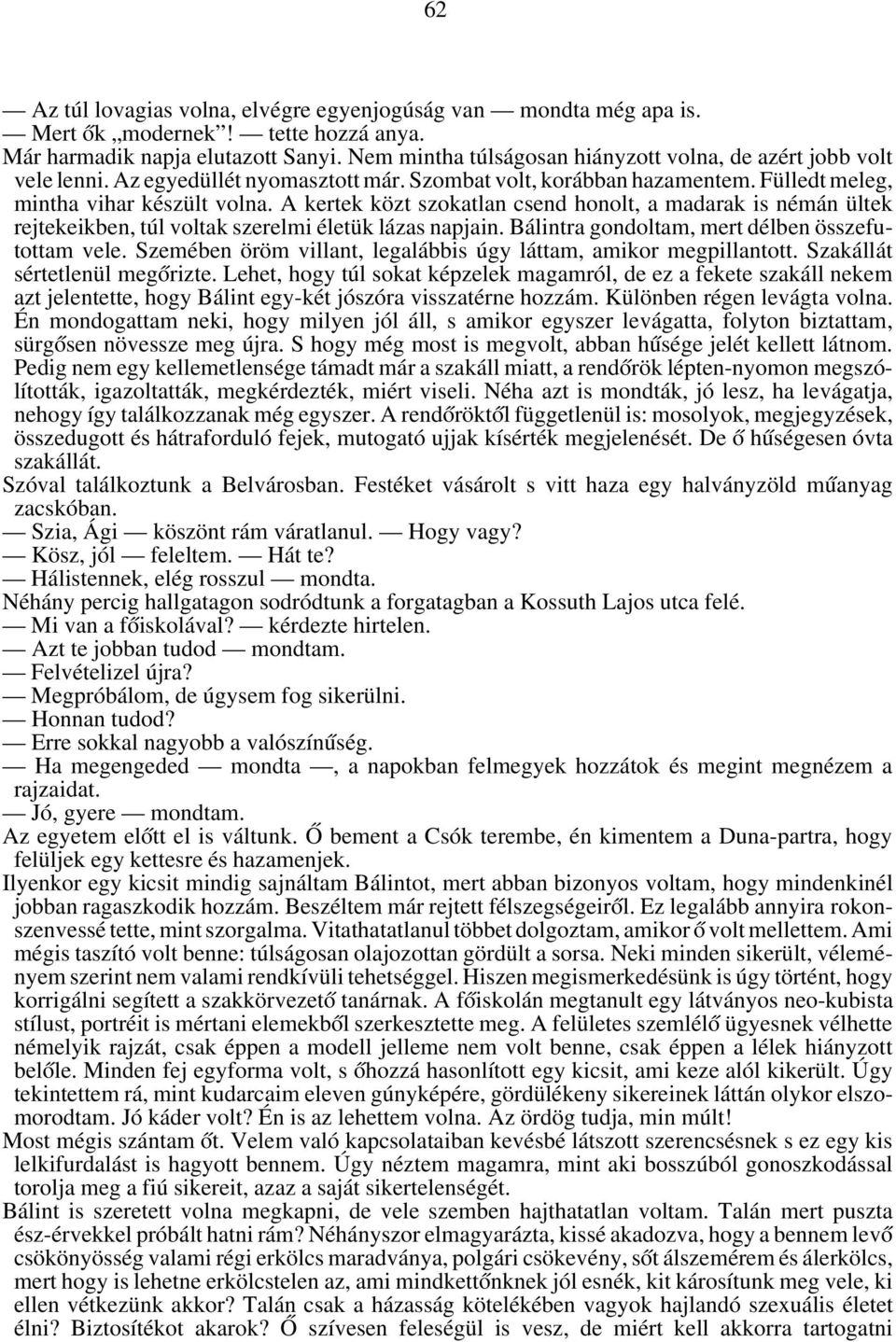 62

— Az túl lovagias volna, elvégre egyenjogúság van — mondta még apa is.

— Mert ők „modernek”! — tette hozzá anya.

Már harmadik napja elutazott Sanyi. Nem mintha túlságosan hiányzott volna, de azért jobb volt vele lenni. Az egyedüllét nyomasztott már. Szombat volt, korábban hazamentem. Fülledt meleg, mintha vihar készült volna. A kertek közt szokatlan csend honolt, a madarak is némán ültek rejtekeikben, túl voltak szerelmi életük lázas napjain. Bálintra gondoltam, mert délben összefutottam vele. Szemében öröm villant, legalábbis úgy láttam, amikor megpillantott. Szakállát sértetlenül megőrizte. Lehet, hogy túl sokat képzelek magamról, de ez a fekete szakáll nekem azt jelentette, hogy Bálint egy-két jószóra visszatérne hozzám. Különben régen levágta volna. Én mondogattam neki, hogy milyen jól áll, s amikor egyszer levágatta, folyton biztattam, sürgősen növessze meg újra. S hogy még most is megvolt, abban hűsége jelét kellett látnom. Pedig nem egy kellemetlensége támadt már a szakáll miatt, a rendőrök lépten-nyomon megszólították, igazoltatták, megkérdezték, miért viseli. Néha azt is mondták, jó lesz, ha levágatja, nehogy így találkozzanak még egyszer. A rendőröktől függetlenül is: mosolyok, megjegyzések, összedugott és hátraforduló fejek, mutogató ujjak kísérték megjelenését. De ő hűségesen óvta szakállát.

Szóval találkoztunk a Belvárosban. Festéket vásárolt s vitt haza egy halványzöld műanyag zacskóban.

— Szia, Ági — köszönt rám váratlanul. — Hogy vagy?

— Kösz, jól — feleltem. — Hát te?

— Hálistennek, elég rosszul — mondta.

Néhány percig hallgatagon sodródtunk a forgatagban a Kossuth Lajos utca felé.

— Mi van a főiskolával? — kérdezte hirtelen.

— Azt te jobban tudod — mondtam.

— Felvételizel újra?

— Megpróbálom, de úgysem fog sikerülni.

— Honnan tudod?

— Erre sokkal nagyobb a valószínűség.

— Ha megengeded — mondta —, a napokban felmegyek hozzátok és megint megnézem a rajzaidat.

— Jó, gyere — mondtam.

Az egyetem előtt el is váltunk. Ő bement a Csók terembe, én kimentem a Duna-partra, hogy felüljek egy kettesre és hazamenjek.

Ilyenkor egy kicsit mindig sajnáltam Bálintot, mert abban bizonyos voltam, hogy mindenkinél jobban ragaszkodik hozzám. Beszéltem már rejtett félszegségeiről. Ez legalább annyira rokonszenvessé tette, mint szorgalma. Vitathatatlanul többet dolgoztam, amikor ő volt mellettem. Ami mégis taszító volt benne: túlságosan olajozottan gördült a sorsa. Neki minden sikerült, véleményem szerint nem valami rendkívüli tehetséggel. Hiszen megismerkedésünk is úgy történt, hogy korrigálni segített a szakkörvezető tanárnak. A főiskolán megtanult egy látványos neo-kubista stílust, portréit is mértani elemekből szerkesztette meg. A felületes szemlélő ügyesnek vélhette némelyik rajzát, csak éppen a modell jelleme nem volt benne, csak éppen a lélek hiányzott belőle. Minden fej egyforma volt, s őhozzá hasonlított egy kicsit, ami keze alól kikerült. Úgy tekintettem rá, mint kudarcaim eleven gúnyképére, gördülékeny sikereinek láttán olykor elszomorodtam. Jó káder volt? Én is az lehettem volna. Az ördög tudja, min múlt!

Most mégis szántam őt. Velem való kapcsolataiban kevésbé látszott szerencsésnek s ez egy kis lelkifurdalást is hagyott bennem. Úgy néztem magamra, mint aki bosszúból gonoszkodással torolja meg a fiú sikereit, azaz a saját sikertelenségét.

Bálint is szeretett volna megkapni, de vele szemben hajthatatlan voltam. Talán mert puszta ész-érvekkel próbált hatni rám? Néhányszor elmagyarázta, kissé akadozva, hogy a bennem levő csökönyösség valami régi erkölcs maradványa, polgári csökevény, sőt álszemérem és álerkölcs, mert hogy is lehetne erkölcstelen az, ami mindkettőnknek jól esnék, kit károsítunk meg vele, ki ellen vétkezünk akkor? Talán csak a házasság kötelékében vagyok hajlandó szexuális életet élni? Biztosítékot akarok? Ő szívesen feleségül is vesz, de miért kell akkorra tartogatni